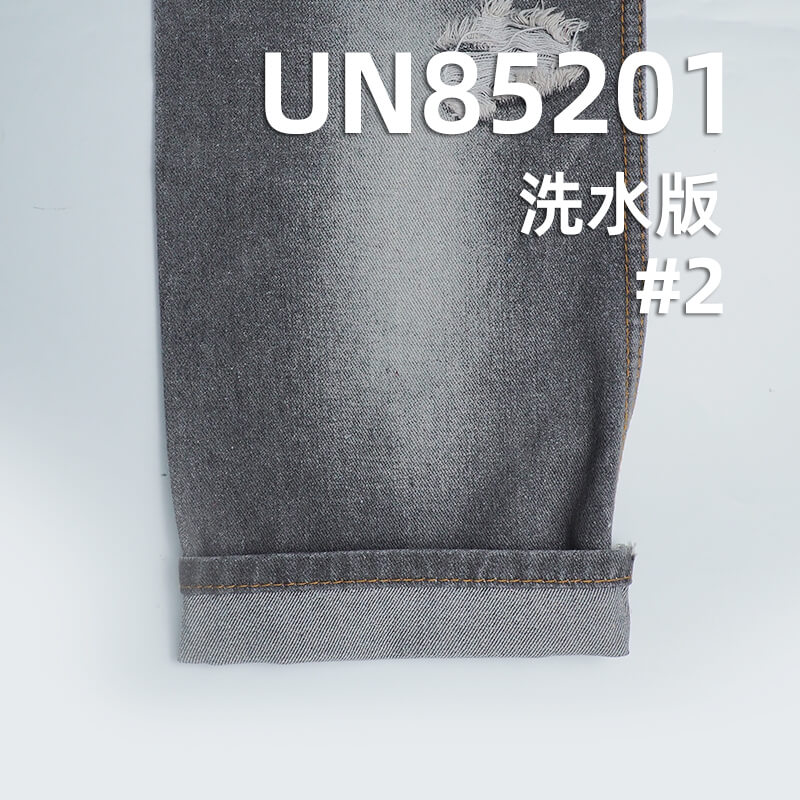 UN85201
洗水版
#2